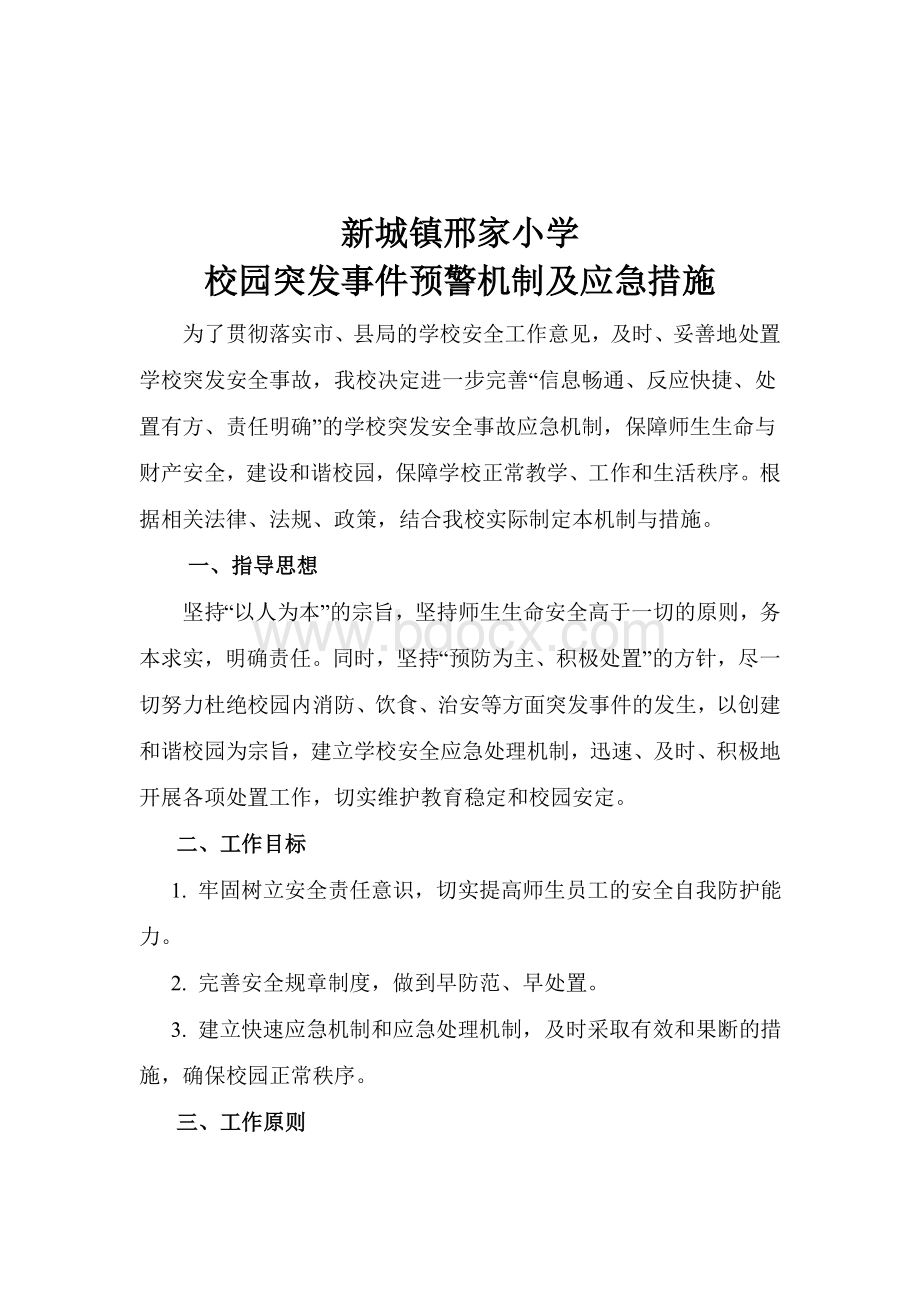 新城镇邢家小学
校园突发事件预警机制及应急措施

为了贯彻落实市、县局的学校安全工作意见，及时、妥善地处置学校突发安全事故，我校决定进一步完善“信息畅通、反应快捷、处置有方、责任明确”的学校突发安全事故应急机制，保障师生生命与财产安全，建设和谐校园，保障学校正常教学、工作和生活秩序。根据相关法律、法规、政策，结合我校实际制定本机制与措施。

一、指导思想

坚持“以人为本”的宗旨，坚持师生生命安全高于一切的原则，务本求实，明确责任。同时，坚持“预防为主、积极处置”的方针，尽一切努力杜绝校园内消防、饮食、治安等方面突发事件的发生，以创建和谐校园为宗旨，建立学校安全应急处理机制，迅速、及时、积极地开展各项处置工作，切实维护教育稳定和校园安定。

www.bdocx.com

二、工作目标

1. 牢固树立安全责任意识，切实提高师生员工的安全自我防护能力。

2. 完善安全规章制度，做到早防范、早处置。

3. 建立快速应急机制和应急处理机制，及时采取有效和果断的措施，确保校园正常秩序。

三、工作原则